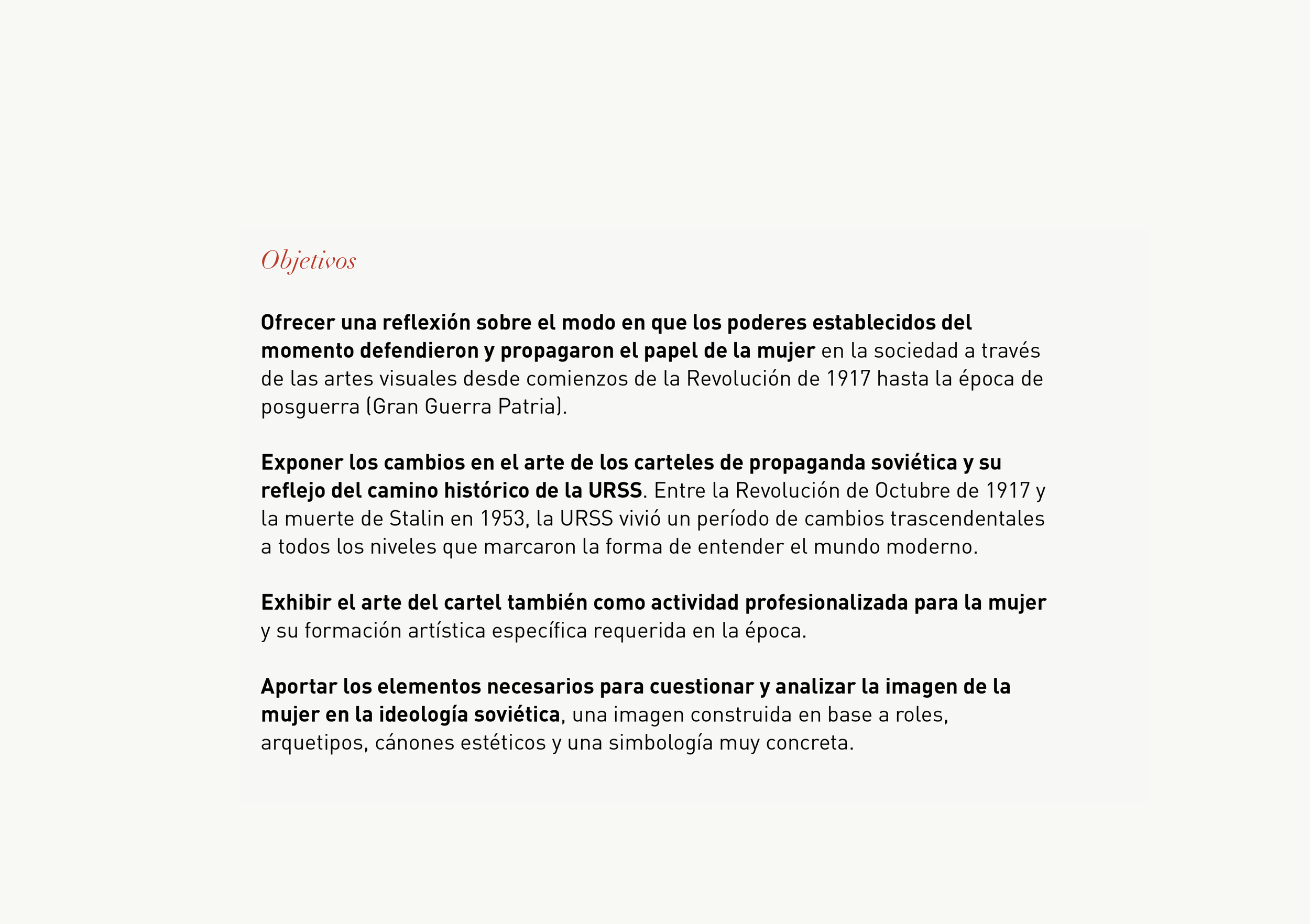 Objetivos

Ofrecer una reflexión sobre el modo en que los poderes establecidos del momento defendieron y propagaron el papel de la mujer en la sociedad a través de las artes visuales desde comienzos de la Revolución de 1917 hasta la época de posguerra (Gran Guerra Patria).

Exponer los cambios en el arte de los carteles de propaganda soviética y su reflejo del camino histórico de la URSS. Entre la Revolución de Octubre de 1917 y la muerte de Stalin en 1953, la URSS vivió un período de cambios trascendentales a todos los niveles que marcaron la forma de entender el mundo moderno.

Exhibir el arte del cartel también como actividad profesionalizada para la mujer y su formación artística específica requerida en la época.

Aportar los elementos necesarios para cuestionar y analizar la imagen de la mujer en la ideología soviética, una imagen construida en base a roles, arquetipos, cánones estéticos y una simbología muy concreta.